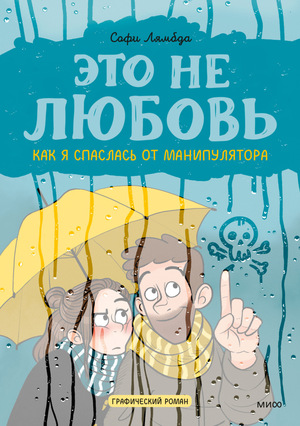 Софи Лямбда

ЭТО НЕ ЛЮБОВЬ

КАК Я СПАСЛАСЬ ОТ МАНИПУЛЯТОРА

ГРАФИЧЕСКИЙ РОМАН

МИФ